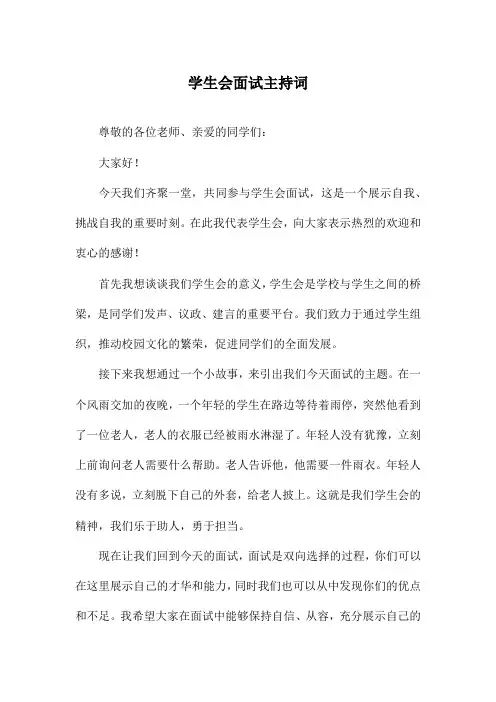 学生会面试主持词

尊敬的各位老师、亲爱的同学们：

大家好！

今天我们齐聚一堂，共同参与学生会面试，这是一个展示自我、挑战自我的重要时刻。在此我代表学生会，向大家表示热烈的欢迎和衷心的感谢！

首先我想谈谈我们学生会的意义，学生会是学校与学生之间的桥梁，是同学们发声、议政、建言的重要平台。我们致力于通过学生组织，推动校园文化的繁荣，促进同学们的全面发展。

接下来我想通过一个小故事，来引出我们今天面试的主题。在一个风雨交加的夜晚，一个年轻的学生在路边等待着雨停，突然他看到了一位老人，老人的衣服已经被雨水淋湿了。年轻人没有犹豫，立刻上前询问老人需要什么帮助。老人告诉他，他需要一件雨衣。年轻人没有多说，立刻脱下自己的外套，给老人披上。这就是我们学生会的精神，我们乐于助人，勇于担当。

现在让我们回到今天的面试，面试是双向选择的过程，你们可以在这里展示自己的才华和能力，同时我们也可以从中发现你们的优点和不足。我希望大家在面试中能够保持自信、从容，充分展示自己的